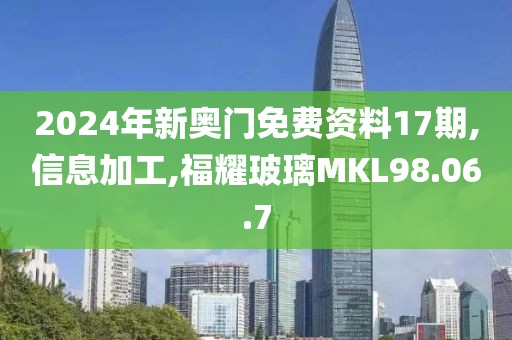 2024年新奥门免费资料17期,信息加工,福耀玻璃MKL98.06.7